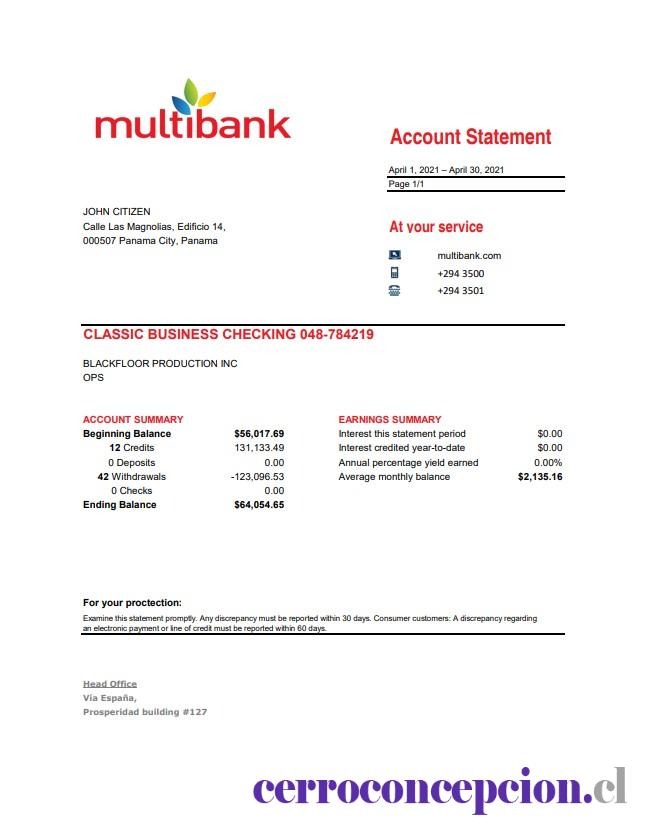 multibank

Account Statement

April 1, 2021 – April 30, 2021
Page 1/1

JOHN CITIZEN
Calle Las Magnolias, Edificio 14,
000507 Panama City, Panama

At your service

multibank.com
+294 3500
+294 3501

CLASSIC BUSINESS CHECKING 048-784219

BLACKFLOOR PRODUCTION INC
OPS

ACCOUNT SUMMARY

| | |
|---|---|
| Beginning Balance | $56,017.69 |
| 12 Credits | 131,133.49 |
| 0 Deposits | 0.00 |
| 42 Withdrawals | -123,096.53 |
| 0 Checks | 0.00 |
| Ending Balance | $64,054.65 |

EARNINGS SUMMARY

| | |
|---|---|
| Interest this statement period | $0.00 |
| Interest credited year-to-date | $0.00 |
| Annual percentage yield earned | 0.00% |
| Average monthly balance | $2,135.16 |

For your proctection:
Examine this statement promptly. Any discrepancy must be reported within 30 days. Consumer customers: A discrepancy regarding an electronic payment or line of credit must be reported within 60 days.

Head Office
Via España,
Prosperidad building #127

cerroconcepcion.cl